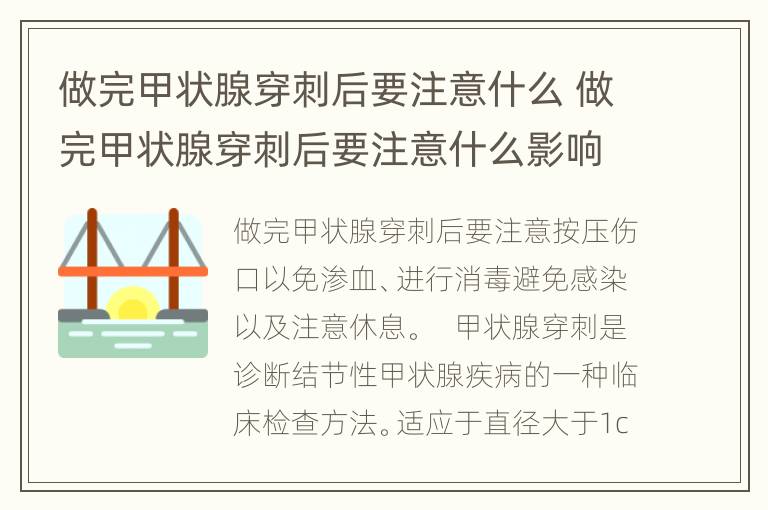 做完甲状腺穿刺后要注意什么 做完甲状腺穿刺后要注意什么影响

做完甲状腺穿刺后要注意按压伤口以免渗血、进行消毒避免感染以及注意休息。 甲状腺穿刺是诊断结节性甲状腺疾病的一种临床检查方法。适应于直径大于1c